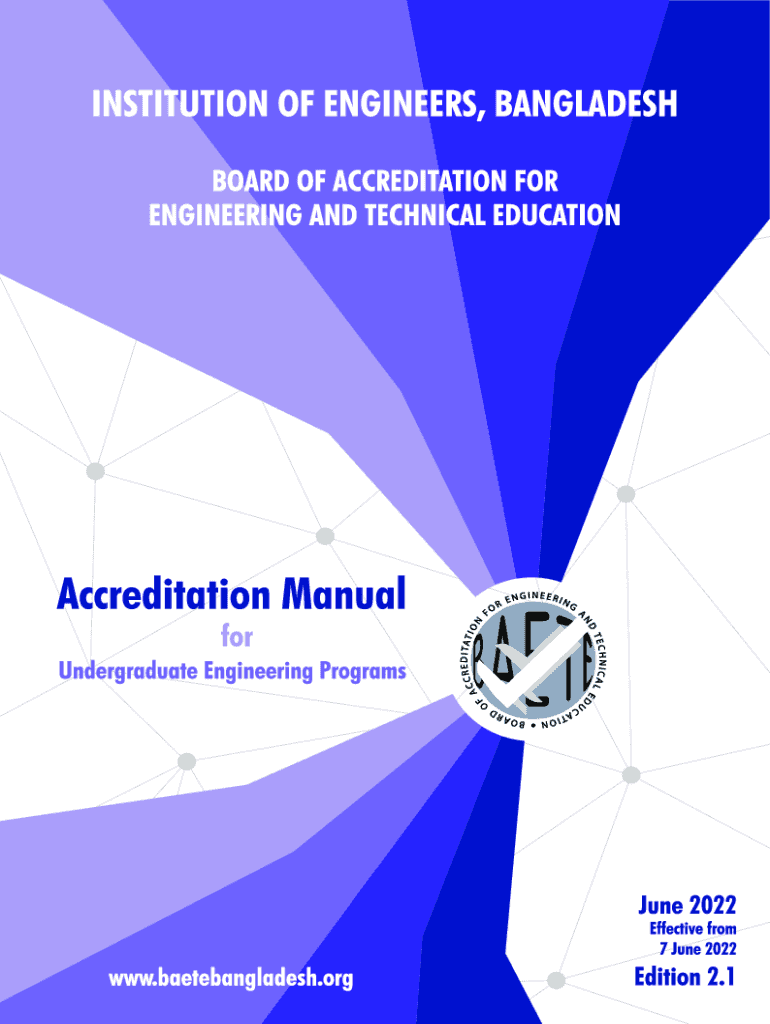 INSTITUTION OF ENGINEERS, BANGLADESH

BOARD OF ACCREDITATION FOR ENGINEERING AND TECHNICAL EDUCATION

Accreditation Manual

for

Undergraduate Engineering Programs

BOARD OF ACCREDITATION FOR ENGINEERING AND TECHNICAL EDUCATION

BAETE

June 2022

Effective from 7 June 2022

www.baetebangladesh.org

Edition 2.1